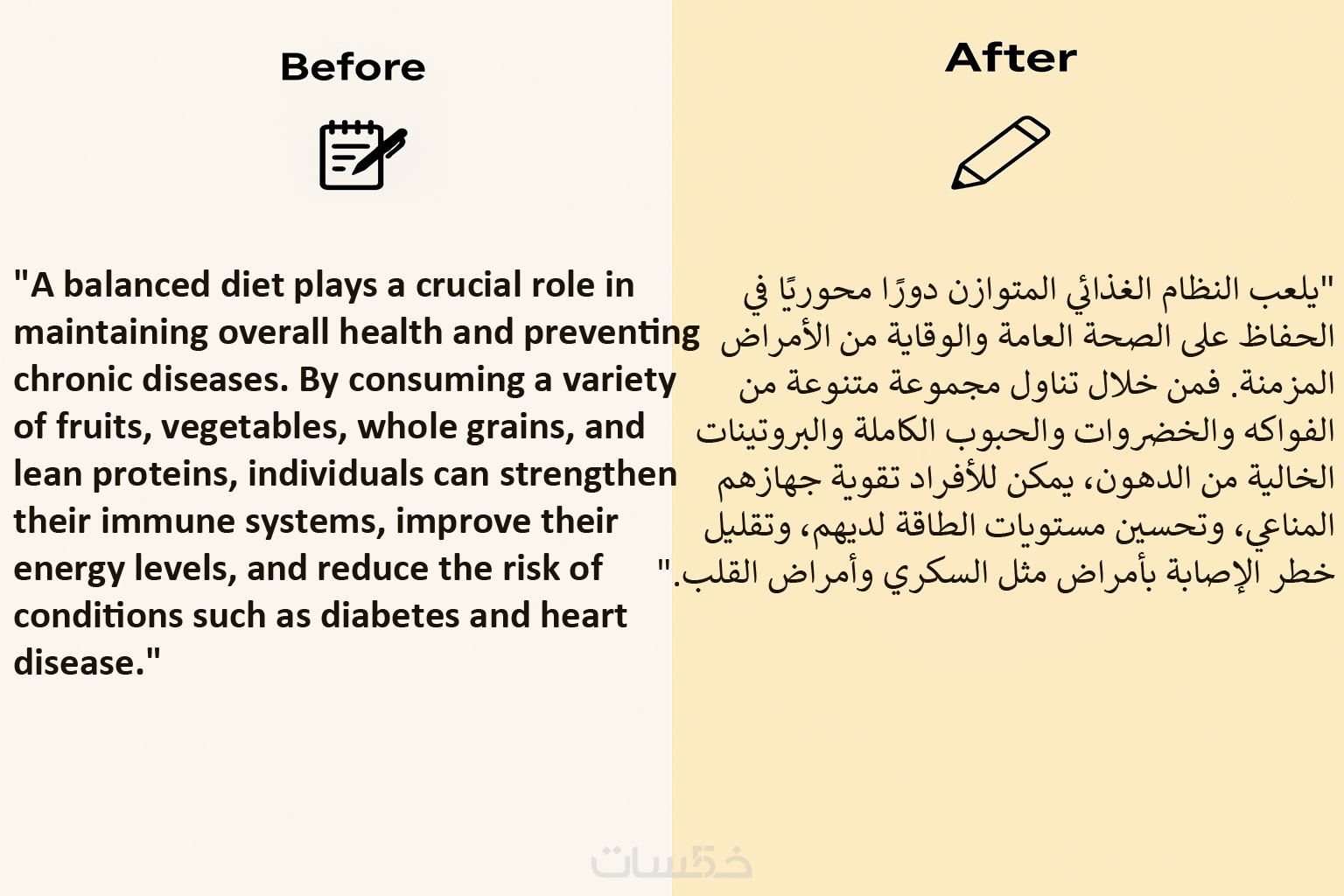 Before

"A balanced diet plays a crucial role in maintaining overall health and preventing chronic diseases. By consuming a variety of fruits, vegetables, whole grains, and lean proteins, individuals can strengthen their immune systems, improve their energy levels, and reduce the risk of conditions such as diabetes and heart disease."

After

"يلعب النظام الغذائي المتوازن دورًا محوريًا في الحفاظ على الصحة العامة والوقاية من الأمراض المزمنة. فمن خلال تناول مجموعة متنوعة من الفواكه والخضروات والحبوب الكاملة والبروتينات الخالية من الدهون، يمكن للأفراد تقوية جهازهم المناعي، وتحسين مستويات الطاقة لديهم، وتقليل خطر الإصابة بأمراض مثل السكري وأمراض القلب."

خمسات